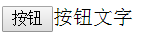 按钮 按钮文字